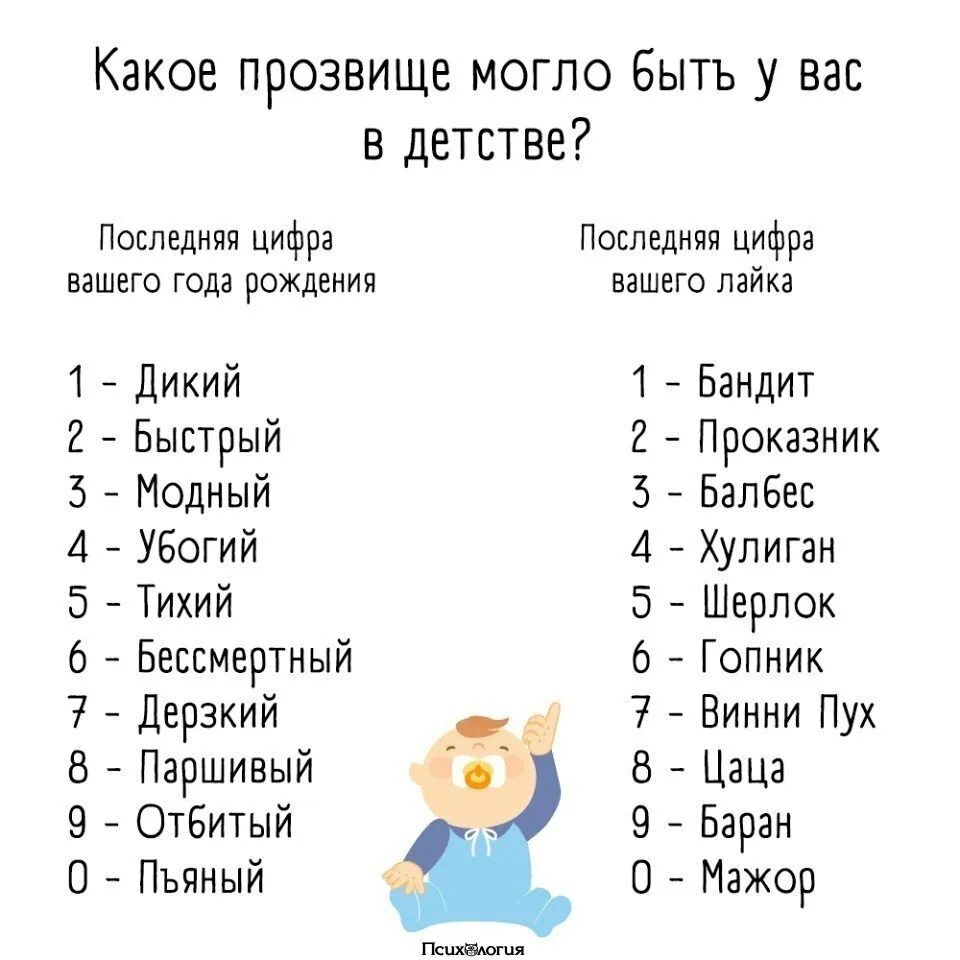 Какое прозвище могло быть у вас в детстве?

Последняя цифра вашего года рождения

1 - Дикий
2 - Быстрый
3 - Модный
4 - Убогий
5 - Тихий
6 - Бессмертный
7 - Дерзкий
8 - Паршивый
9 - Отбитый
0 - Пьяный

Последняя цифра вашего лайка

1 - Бандит
2 - Проказник
3 - Балбес
4 - Хулиган
5 - Шерлок
6 - Гопник
7 - Винни Пух
8 - Цаца
9 - Баран
0 - Мажор

Психология